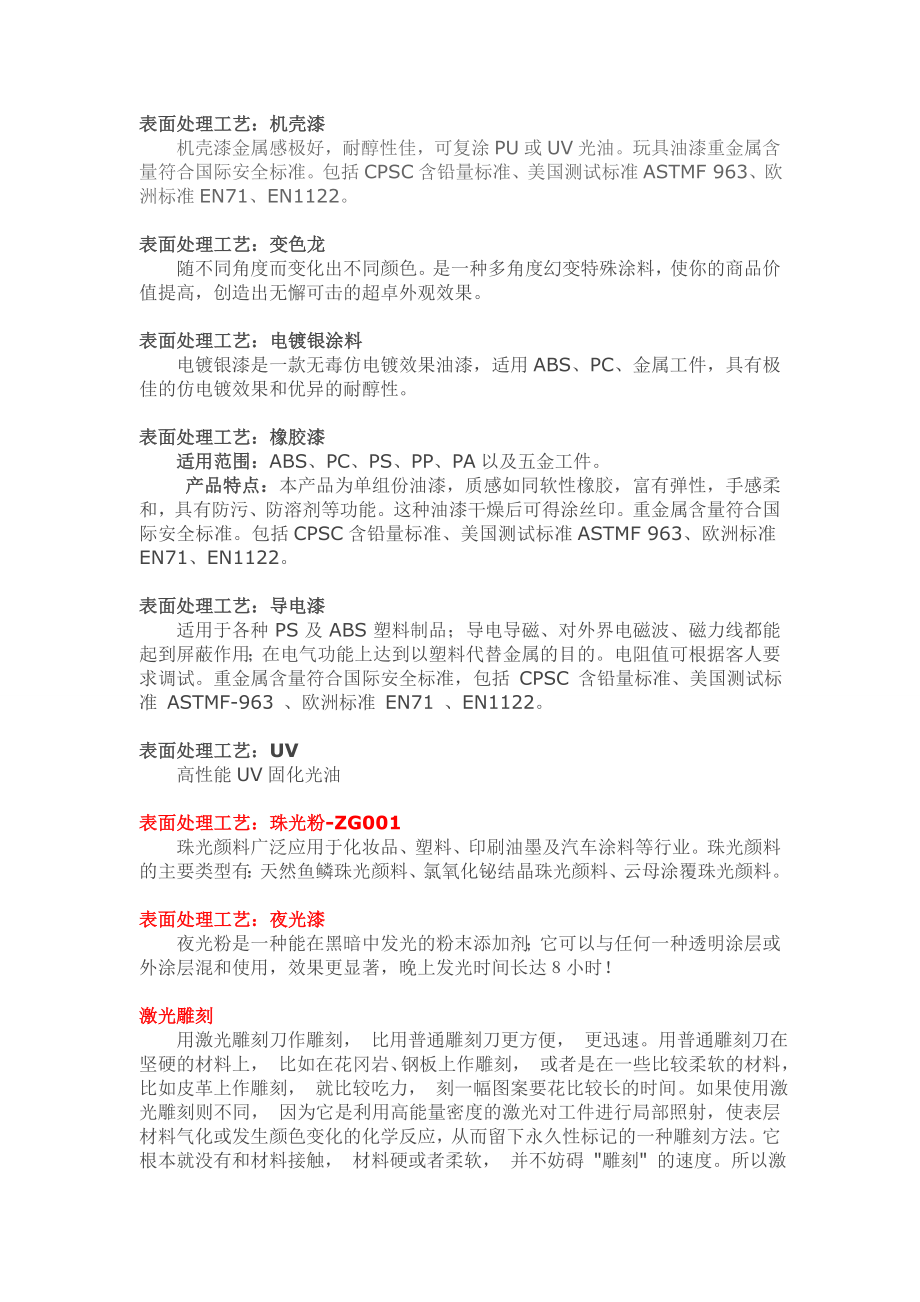 表面处理工艺：机壳漆

机壳漆金属感极好，耐醇性佳，可复涂 PU 或 UV 光油。玩具油漆重金属含量符合国际安全标准。包括 CPSC 含铅量标准、美国测试标准 ASTMF 963、欧洲标准 EN71、EN1122。

表面处理工艺：变色龙

随不同角度而变化出不同颜色。是一种多角度幻变特殊涂料，使你的商品价值提高，创造出无懈可击的超卓外观效果。

表面处理工艺：电镀银涂料

电镀银漆是一款无毒仿电镀效果油漆，适用 ABS、PC、金属工件，具有极佳的仿电镀效果和优异的耐醇性。

表面处理工艺：橡胶漆

适用范围：ABS、PC、PS、PP、PA 以及五金工件。

产品特点：本产品为单组份油漆，质感如同软性橡胶，富有弹性，手感柔和，具有防污、防溶剂等功能。这种油漆干燥后可得涂丝印。重金属含量符合国际安全标准。包括 CPSC 含铅量标准、美国测试标准 ASTMF 963、欧洲标准 EN71、EN1122。

表面处理工艺：导电漆

适用于各种 PS 及 ABS 塑料制品；导电导磁、对外界电磁波、磁力线都能起到屏蔽作用；在电气功能上达到以塑料代替金属的目的。电阻值可根据客人要求调试。重金属含量符合国际安全标准，包括 CPSC 含铅量标准、美国测试标准 ASTMF-963 、欧洲标准 EN71 、EN1122。

表面处理工艺：UV

高性能 UV 固化光油

表面处理工艺：珠光粉-ZG001

珠光颜料广泛应用于化妆品、塑料、印刷油墨及汽车涂料等行业。珠光颜料的主要类型有：天然鱼鳞珠光颜料、氯氧化铋结晶珠光颜料、云母涂覆珠光颜料。

表面处理工艺：夜光漆

夜光粉是一种能在黑暗中发光的粉末添加剂，它可以与任何一种透明涂层或外涂层混和使用，效果更显著，晚上发光时间长达 8 小时！

激光雕刻

用激光雕刻刀作雕刻， 比用普通雕刻刀更方便， 更迅速。用普通雕刻刀在坚硬的材料上， 比如在花冈岩、钢板上作雕刻， 或者是在一些比较柔软的材料，比如皮革上作雕刻， 就比较吃力， 刻一幅图案要花比较长的时间。如果使用激光雕刻则不同， 因为它是利用高能量密度的激光对工件进行局部照射，使表层材料气化或发生颜色变化的化学反应，从而留下永久性标记的一种雕刻方法。它根本就没有和材料接触， 材料硬或者柔软， 并不妨碍 "雕刻" 的速度。所以激